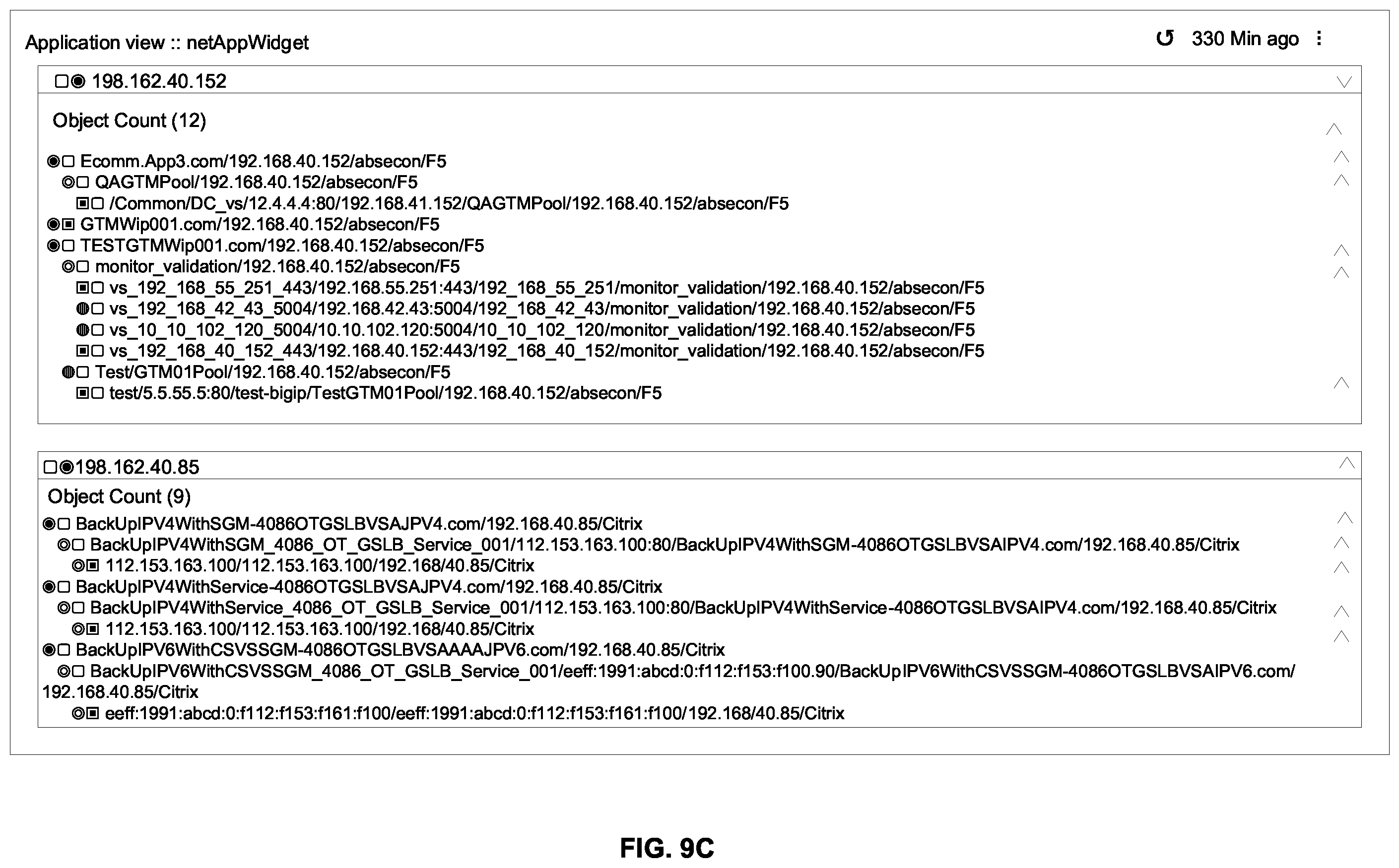 Application view :: netAppWidget

330 Min ago

198.162.40.152

Object Count (12)

Ecomm.App3.com/192.168.40.152/absecon/F5
QAGTMPool/192.168.40.152/absecon/F5
/Common/DC_vs/12.4.4.4:80/192.168.41.152/QAGTMPool/192.168.40.152/absecon/F5
GTMWip001.com/192.168.40.152/absecon/F5
TESTGTMWip001.com/192.168.40.152/absecon/F5
monitor_validation/192.168.40.152/absecon/F5
vs_192_168_55_251_443/192.168.55.251:443/192_168_55_251/monitor_validation/192.168.40.152/absecon/F5
vs_192_168_42_43_5004/192.168.42.43:5004/192_168_42_43/monitor_validation/192.168.40.152/absecon/F5
vs_10_10_102_120_5004/10.10.102.120:5004/10_10_102_120/monitor_validation/192.168.40.152/absecon/F5
vs_192_168_40_152_443/192.168.40.152:443/192_168_40_152/monitor_validation/192.168.40.152/absecon/F5
Test/GTM01Pool/192.168.40.152/absecon/F5
test/5.5.55.5:80/test-bigip/TestGTM01Pool/192.168.40.152/absecon/F5

198.162.40.85

Object Count (9)

BackUpIPV4WithSGM-4086OTGSLBVSAJPV4.com/192.168.40.85/Citrix
BackUpIPV4WithSGM_4086_OT_GSLB_Service_001/112.153.163.100:80/BackUpIPV4WithSGM-4086OTGSLBVSAIPV4.com/192.168.40.85/Citrix
112.153.163.100/112.153.163.100/192.168/40.85/Citrix
BackUpIPV4WithService-4086OTGSLBVSAJPV4.com/192.168.40.85/Citrix
BackUpIPV4WithService_4086_OT_GSLB_Service_001/112.153.163.100:80/BackUpIPV4WithService-4086OTGSLBVSAIPV4.com/192.168.40.85/Citrix
112.153.163.100/112.153.163.100/192.168/40.85/Citrix
BackUpIPV6WithCSVSSGM-4086OTGSLBVSAAAAJPV6.com/192.168.40.85/Citrix
BackUpIPV6WithCSVSSGM_4086_OT_GSLB_Service_001/eeff:1991:abcd:0:f112:f153:f100.90/BackUpIPV6WithCSVSSGM-4086OTGSLBVSAIPV6.com/192.168.40.85/Citrix
eeff:1991:abcd:0:f112:f153:f161:f100/eeff:1991:abcd:0:f112:f153:f161:f100/192.168/40.85/Citrix

FIG. 9C